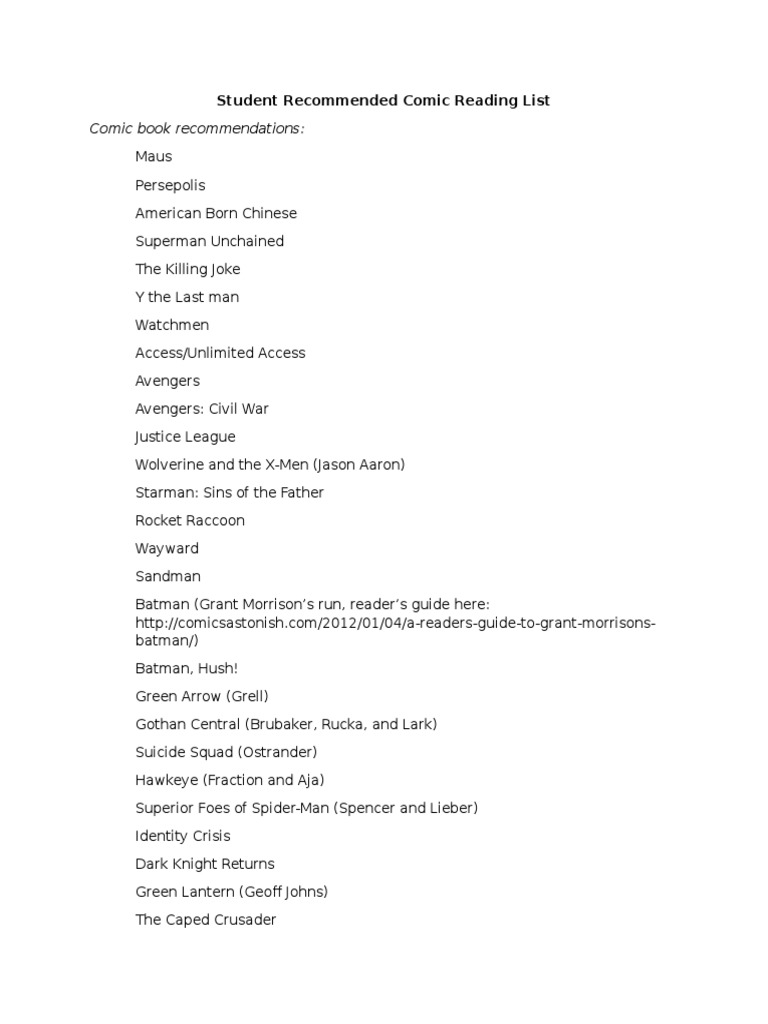 Student Recommended Comic Reading List

Comic book recommendations:

Maus

Persepolis

American Born Chinese

Superman Unchained

The Killing Joke

Y the Last man

Watchmen

Access/Unlimited Access

Avengers

Avengers: Civil War

Justice League

Wolverine and the X-Men (Jason Aaron)

Starman: Sins of the Father

Rocket Raccoon

Wayward

Sandman

Batman (Grant Morrison's run, reader's guide here: http://comicsastonish.com/2012/01/04/a-readers-guide-to-grant-morrisons-batman/)

Batman, Hush!

Green Arrow (Grell)

Gothan Central (Brubaker, Rucka, and Lark)

Suicide Squad (Ostrander)

Hawkeye (Fraction and Aja)

Superior Foes of Spider-Man (Spencer and Lieber)

Identity Crisis

Dark Knight Returns

Green Lantern (Geoff Johns)

The Caped Crusader